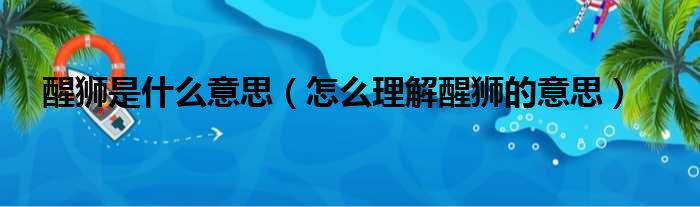 醒狮是什么意思（怎么理解醒狮的意思）